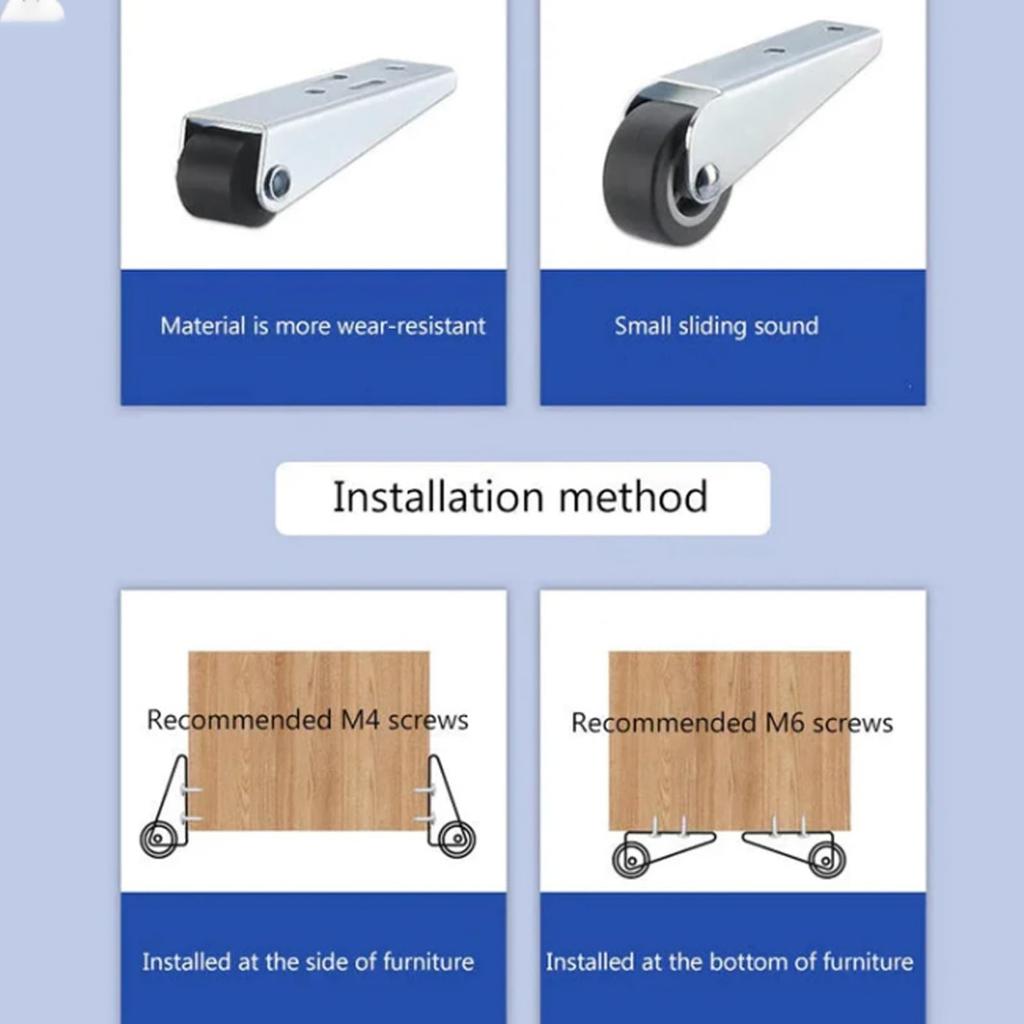 Material is more wear-resistant

Small sliding sound

Installation method

Recommended M4 screws

Installed at the side of furniture

Recommended M6 screws

Installed at the bottom of furniture